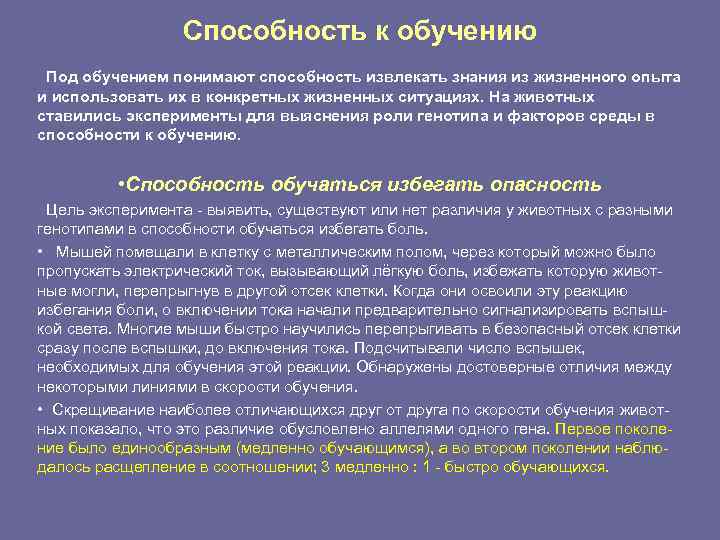 Способность к обучению

Под обучением понимают способность извлекать знания из жизненного опыта и использовать их в конкретных жизненных ситуациях. На животных ставились эксперименты для выяснения роли генотипа и факторов среды в способности к обучению.

•Способность обучаться избегать опасность

Цель эксперимента - выявить, существуют или нет различия у животных с разными генотипами в способности обучаться избегать боль.

• Мышей помещали в клетку с металлическим полом, через который можно было пропускать электрический ток, вызывающий лёгкую боль, избежать которую животные могли, перепрыгнув в другой отсек клетки. Когда они освоили эту реакцию избегания боли, о включении тока начали предварительно сигнализировать вспышкой света. Многие мыши быстро научились перепрыгивать в безопасный отсек клетки сразу после вспышки, до включения тока. Подсчитывали число вспышек, необходимых для обучения этой реакции. Обнаружены достоверные отличия между некоторыми линиями в скорости обучения.

• Скрещивание наиболее отличающихся друг от друга по скорости обучения животных показало, что это различие обусловлено аллелями одного гена. Первое поколение было единообразным (медленно обучающимся), а во втором поколении наблюдалось расщепление в соотношении; 3 медленно : 1 - быстро обучающихся.